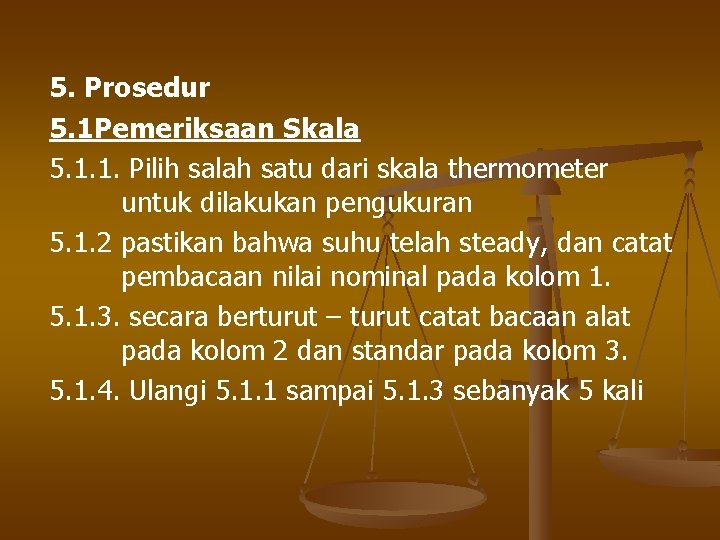 5. Prosedur

5.1Pemeriksaan Skala

5.1.1. Pilih salah satu dari skala thermometer untuk dilakukan pengukuran

5.1.2 pastikan bahwa suhu telah steady, dan catat pembacaan nilai nominal pada kolom 1.

5.1.3. secara berturut – turut catat bacaan alat pada kolom 2 dan standar pada kolom 3.

5.1.4. Ulangi 5.1.1 sampai 5.1.3 sebanyak 5 kali